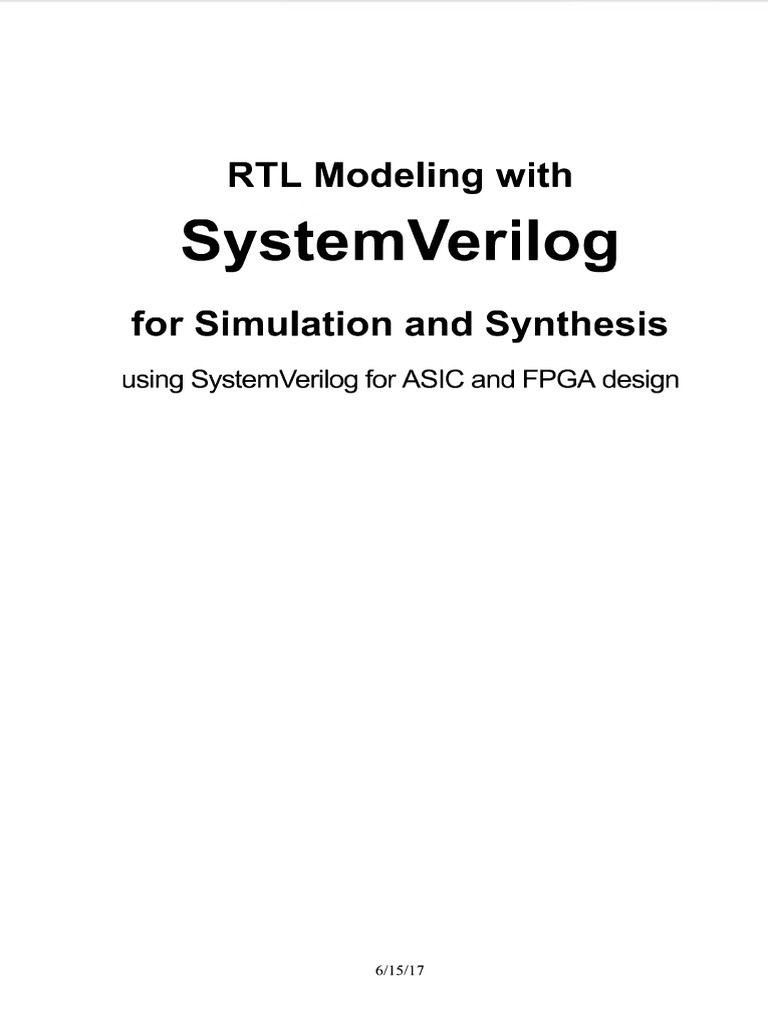 RTL Modeling with

SystemVerilog

for Simulation and Synthesis

using SystemVerilog for ASIC and FPGA design

6/15/17